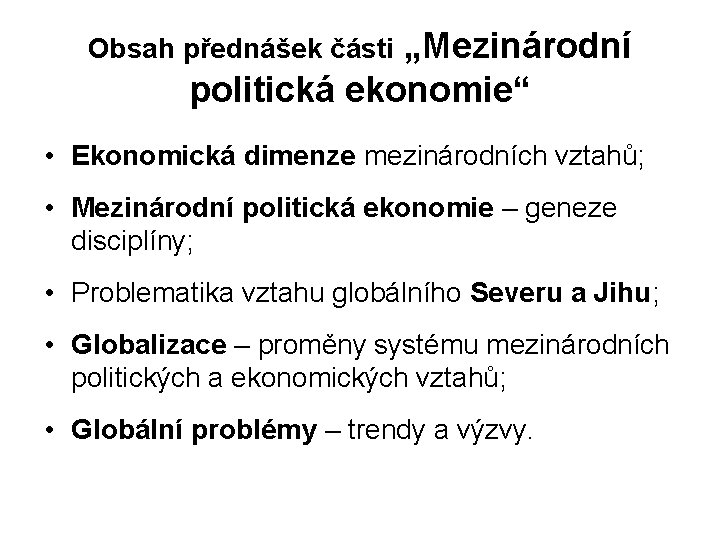 Obsah přednášek části „Mezinárodní politická ekonomie“

• Ekonomická dimenze mezinárodních vztahů;

• Mezinárodní politická ekonomie – geneze disciplíny;

• Problematika vztahu globálního Severu a Jihu;

• Globalizace – proměny systému mezinárodních politických a ekonomických vztahů;

• Globální problémy – trendy a výzvy.